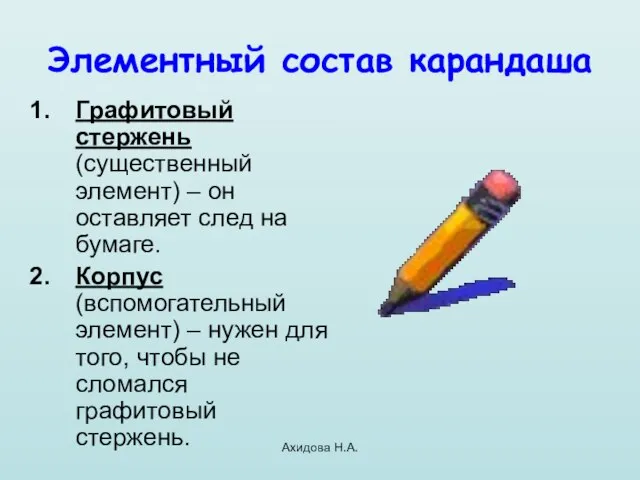 Элементный состав карандаша

1. Графитовый стержень (существенный элемент) – он оставляет след на бумаге.
2. Корпус (вспомогательный элемент) – нужен для того, чтобы не сломался графитовый стержень.

Ахидова Н.А.